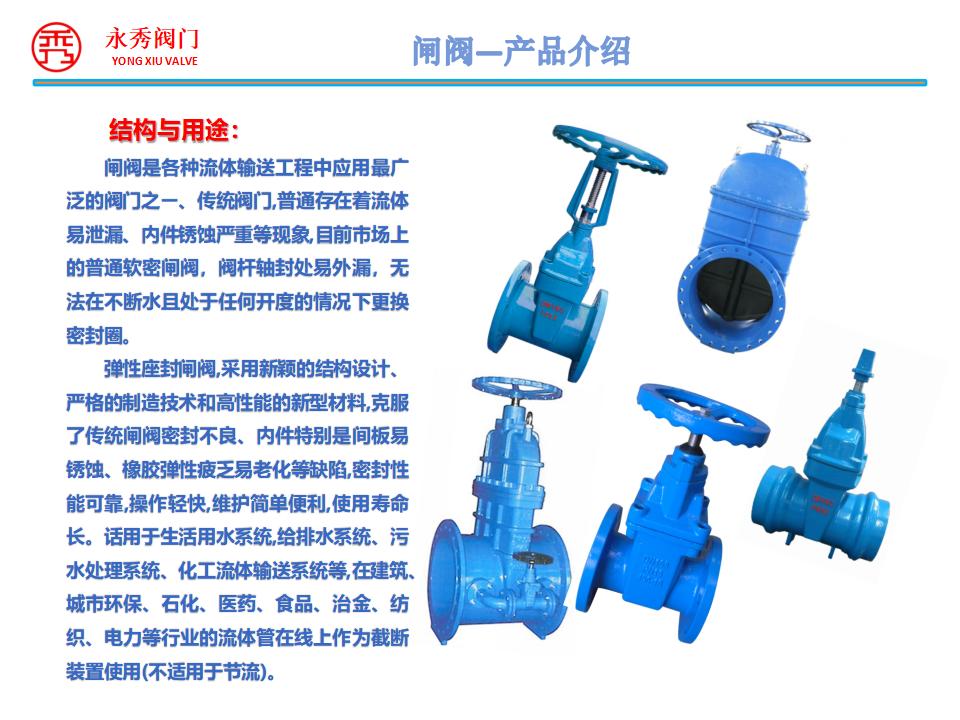 永秀阀门
YONG XIU VALVE

闸阀—产品介绍

结构与用途：

闸阀是各种流体输送工程中应用最广泛的阀门之一、传统阀门,普通存在着流体易泄漏、内件锈蚀严重等现象,目前市场上的普通软密闸阀，阀杆轴封处易外漏，无法在不断水且处于任何开度的情况下更换密封圈。

弹性座封闸阀,采用新颖的结构设计、严格的制造技术和高性能的新型材料,克服了传统闸阀密封不良、内件特别是间板易锈蚀、橡胶弹性疲乏易老化等缺陷,密封性能可靠,操作轻快,维护简单便利,使用寿命长。话用于生活用水系统,给排水系统、污水处理系统、化工流体输送系统等,在建筑、城市环保、石化、医药、食品、治金、纺织、电力等行业的流体管在线上作为截断装置使用(不适用于节流)。